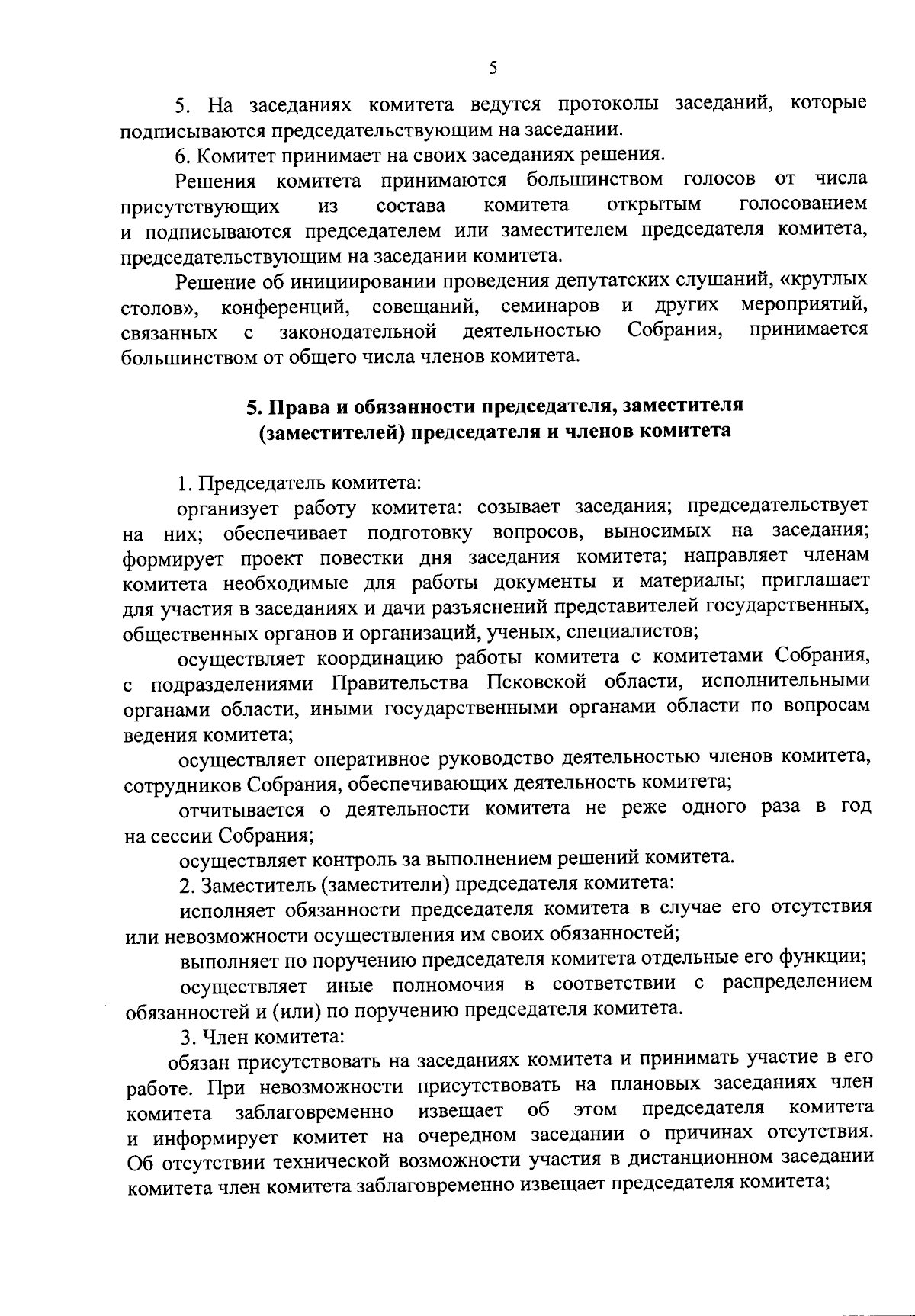 5

5. На заседаниях комитета ведутся протоколы заседаний, которые подписываются председательствующим на заседании.

6. Комитет принимает на своих заседаниях решения.

Решения комитета принимаются большинством голосов от числа присутствующих из состава комитета открытым голосованием и подписываются председателем или заместителем председателя комитета, председательствующим на заседании комитета.

Решение об инициировании проведения депутатских слушаний, «круглых столов», конференций, совещаний, семинаров и других мероприятий, связанных с законодательной деятельностью Собрания, принимается большинством от общего числа членов комитета.

5. Права и обязанности председателя, заместителя (заместителей) председателя и членов комитета

1. Председатель комитета:

организует работу комитета: созывает заседания; председательствует на них; обеспечивает подготовку вопросов, выносимых на заседания; формирует проект повестки дня заседания комитета; направляет членам комитета необходимые для работы документы и материалы; приглашает для участия в заседаниях и дачи разъяснений представителей государственных, общественных органов и организаций, ученых, специалистов;

осуществляет координацию работы комитета с комитетами Собрания, с подразделениями Правительства Псковской области, исполнительными органами области, иными государственными органами области по вопросам ведения комитета;

осуществляет оперативное руководство деятельностью членов комитета, сотрудников Собрания, обеспечивающих деятельность комитета;

отчитывается о деятельности комитета не реже одного раза в год на сессии Собрания;

осуществляет контроль за выполнением решений комитета.

2. Заместитель (заместители) председателя комитета:

исполняет обязанности председателя комитета в случае его отсутствия или невозможности осуществления им своих обязанностей;

выполняет по поручению председателя комитета отдельные его функции;

осуществляет иные полномочия в соответствии с распределением обязанностей и (или) по поручению председателя комитета.

3. Член комитета:

обязан присутствовать на заседаниях комитета и принимать участие в его работе. При невозможности присутствовать на плановых заседаниях член комитета заблаговременно извещает об этом председателя комитета и информирует комитет на очередном заседании о причинах отсутствия. Об отсутствии технической возможности участия в дистанционном заседании комитета член комитета заблаговременно извещает председателя комитета;